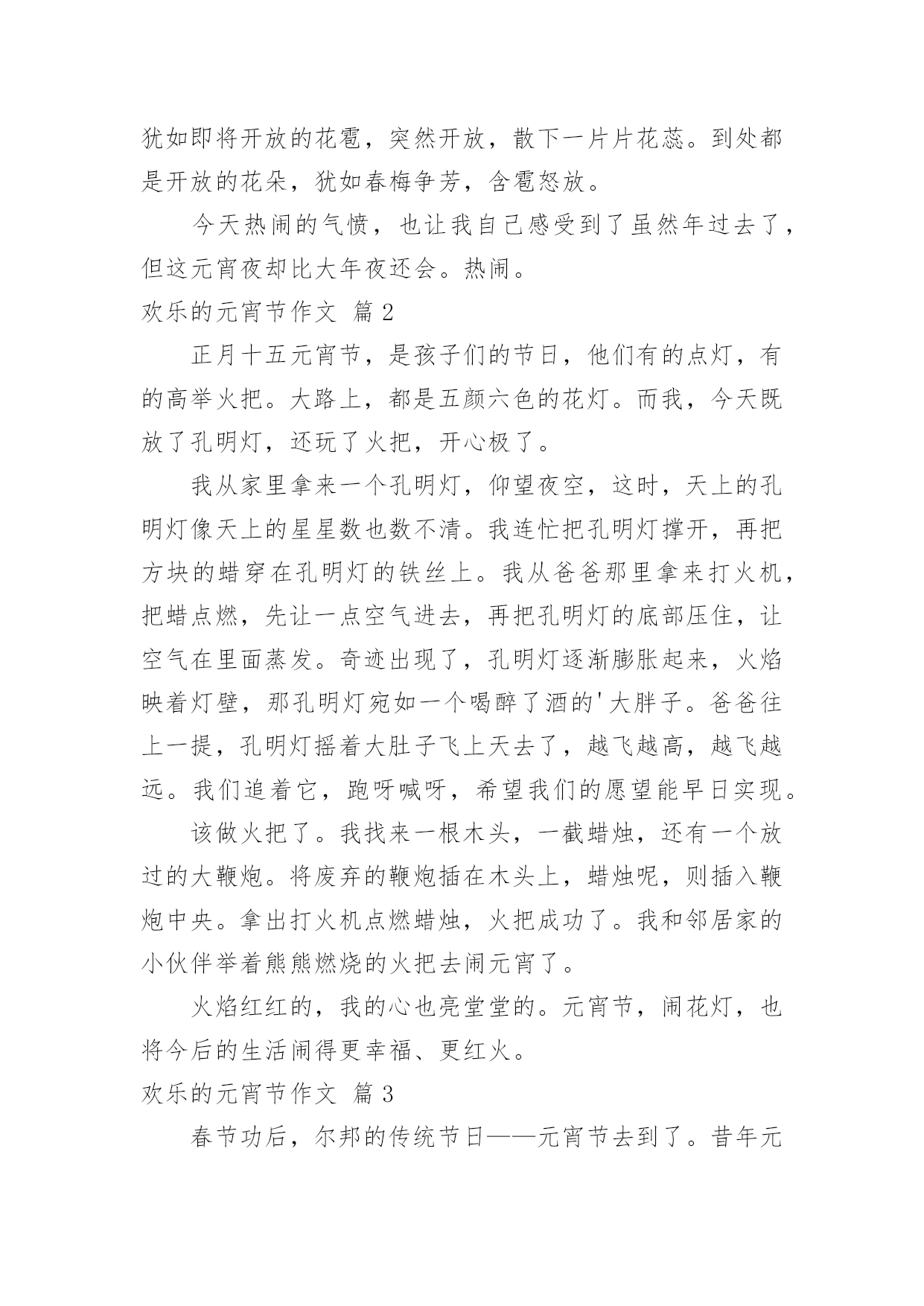 犹如即将开放的花雹，突然开放，散下一片片花蕊。到处都是开放的花朵，犹如春梅争芳，含雹怒放。

今天热闹的气愤，也让我自己感受到了虽然年过去了，但这元宵夜却比大年夜还会。热闹。

欢乐的元宵节作文 篇 2

正月十五元宵节，是孩子们的节日，他们有的点灯，有的高举火把。大路上，都是五颜六色的花灯。而我，今天既放了孔明灯，还玩了火把，开心极了。

我从家里拿来一个孔明灯，仰望夜空，这时，天上的孔明灯像天上的星星数也数不清。我连忙把孔明灯撑开，再把方块的蜡穿在孔明灯的铁丝上。我从爸爸那里拿来打火机，把蜡点燃，先让一点空气进去，再把孔明灯的底部压住，让空气在里面蒸发。奇迹出现了，孔明灯逐渐膨胀起来，火焰映着灯壁，那孔明灯宛如一个喝醉了酒的'大胖子。爸爸往上一提，孔明灯摇着大肚子飞上天去了，越飞越高，越飞越远。我们追着它，跑呀喊呀，希望我们的愿望能早日实现。

该做火把了。我找来一根木头，一截蜡烛，还有一个放过的大鞭炮。将废弃的鞭炮插在木头上，蜡烛呢，则插入鞭炮中央。拿出打火机点燃蜡烛，火把成功了。我和邻居家的小伙伴举着熊熊燃烧的火把去闹元宵了。

火焰红红的，我的心也亮堂堂的。元宵节，闹花灯，也将今后的生活闹得更幸福、更红火。

欢乐的元宵节作文 篇 3

春节功后，尔邦的传统节日——元宵节去到了。昔年元